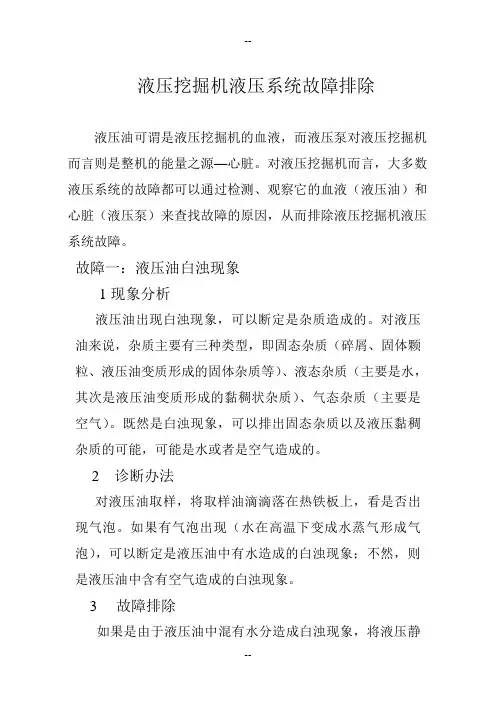 --

液压挖掘机液压系统故障排除

液压油可谓是液压挖掘机的血液，而液压泵对液压挖掘机而言则是整机的能量之源—心脏。对液压挖掘机而言，大多数液压系统的故障都可以通过检测、观察它的血液（液压油）和心脏（液压泵）来查找故障的原因，从而排除液压挖掘机液压系统故障。

故障一：液压油白浊现象

1 现象分析

液压油出现白浊现象，可以断定是杂质造成的。对液压油来说，杂质主要有三种类型，即固态杂质（碎屑、固体颗粒、液压油变质形成的固体杂质等）、液态杂质（主要是水，其次是液压油变质形成的黏稠状杂质）、气态杂质（主要是空气）。既然是白浊现象，可以排出固态杂质以及液压黏稠杂质的可能，可能是水或者是空气造成的。

2 诊断办法

对液压油取样，将取样油滴滴落在热铁板上，看是否出现气泡。如果有气泡出现（水在高温下变成水蒸气形成气泡），可以断定是液压油中有水造成的白浊现象；不然，则是液压油中含有空气造成的白浊现象。

3 故障排除

如果是由于液压油中混有水分造成白浊现象，将液压静

--